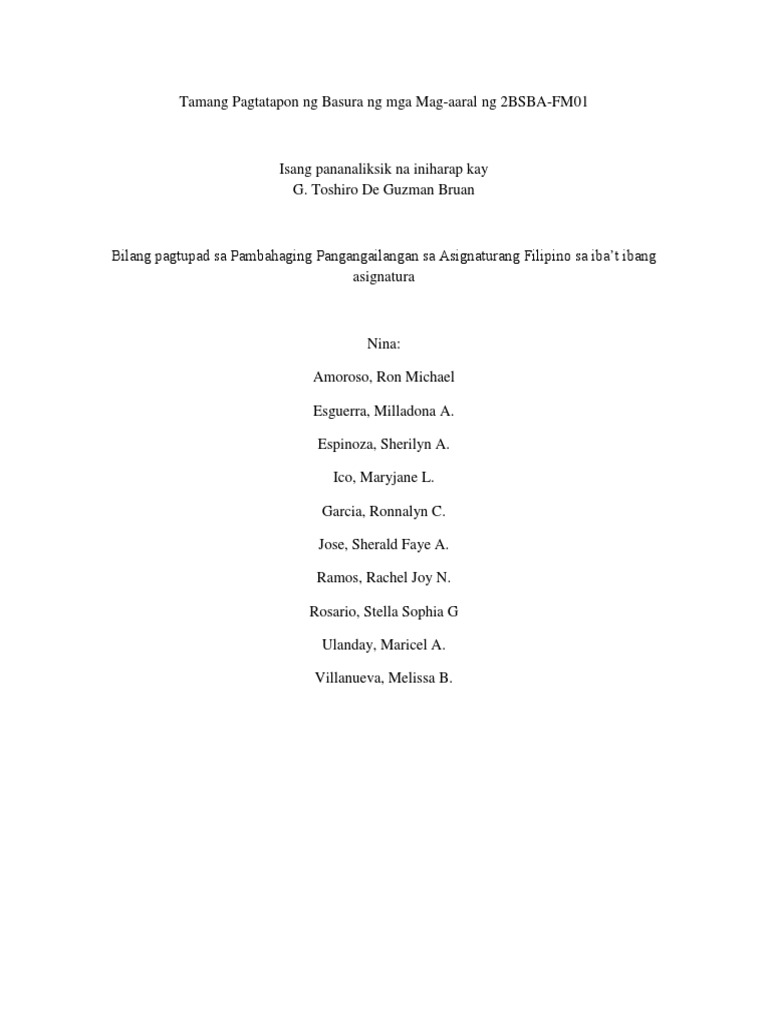 Tamang Pagtatapon ng Basura ng mga Mag-aaral ng 2BSBA-FM01

Isang pananaliksik na iniharap kay
G. Toshiro De Guzman Bruan

Bilang pagtupad sa Pambahaging Pangangailangan sa Asignaturang Filipino sa iba't ibang asignatura

Nina:

Amoroso, Ron Michael

Esguerra, Milladona A.

Espinoza, Sherilyn A.

Ico, Maryjane L.

Garcia, Ronnalyn C.

Jose, Sherald Faye A.

Ramos, Rachel Joy N.

Rosario, Stella Sophia G

Ulanday, Maricel A.

Villanueva, Melissa B.